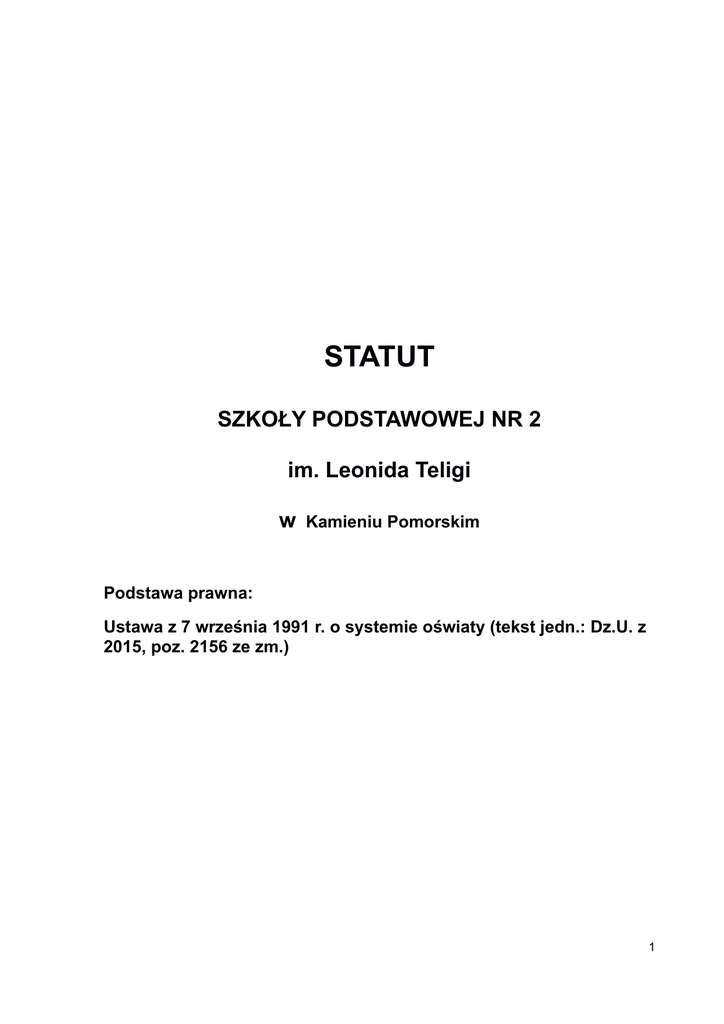 STATUT

SZKOŁY PODSTAWOWEJ NR 2

im. Leonida Teligi

w Kamieniu Pomorskim

Podstawa prawna:

Ustawa z 7 września 1991 r. o systemie oświaty (tekst jedn.: Dz.U. z 2015, poz. 2156 ze zm.)

1